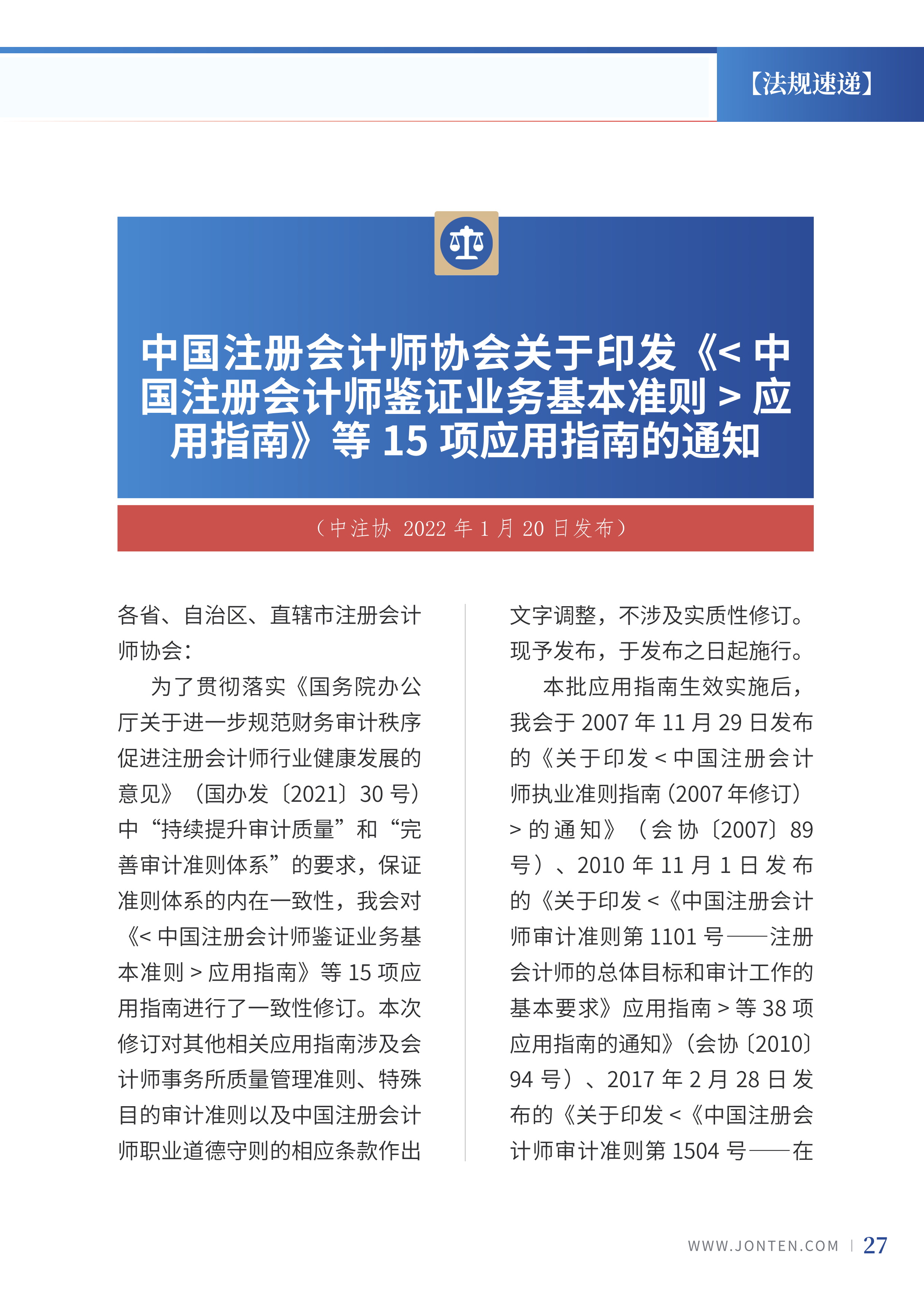 【法规速递】

中国注册会计师协会关于印发《< 中国注册会计师鉴证业务基本准则 > 应用指南》等 15 项应用指南的通知

（中注协 2022 年 1 月 20 日发布）

各省、自治区、直辖市注册会计师协会：

为了贯彻落实《国务院办公厅关于进一步规范财务审计秩序促进注册会计师行业健康发展的意见》（国办发〔2021〕30 号）中“持续提升审计质量”和“完善审计准则体系”的要求，保证准则体系的内在一致性，我会对《< 中国注册会计师鉴证业务基本准则 > 应用指南》等 15 项应用指南进行了一致性修订。本次修订对其他相关应用指南涉及会计师事务所质量管理准则、特殊目的审计准则以及中国注册会计师职业道德守则的相应条款作出文字调整，不涉及实质性修订。现予发布，于发布之日起施行。

本批应用指南生效实施后，我会于 2007 年 11 月 29 日发布的《关于印发 < 中国注册会计师执业准则指南（2007 年修订）> 的通知》（会协〔2007〕89 号）、2010 年 11 月 1 日发布的《关于印发 <《中国注册会计师审计准则第 1101 号——注册会计师的总体目标和审计工作的基本要求》应用指南 > 等 38 项应用指南的通知》（会协〔2010〕94 号）、2017 年 2 月 28 日发布的《关于印发 <《中国注册会计师审计准则第 1504 号——在

WWW.JONTEN.COM | 27